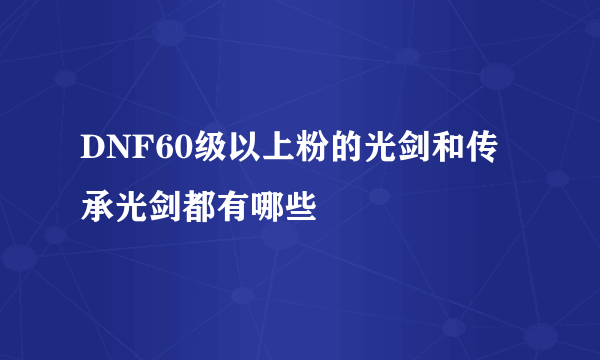 DNF60级以上粉的光剑和传承光剑都有哪些